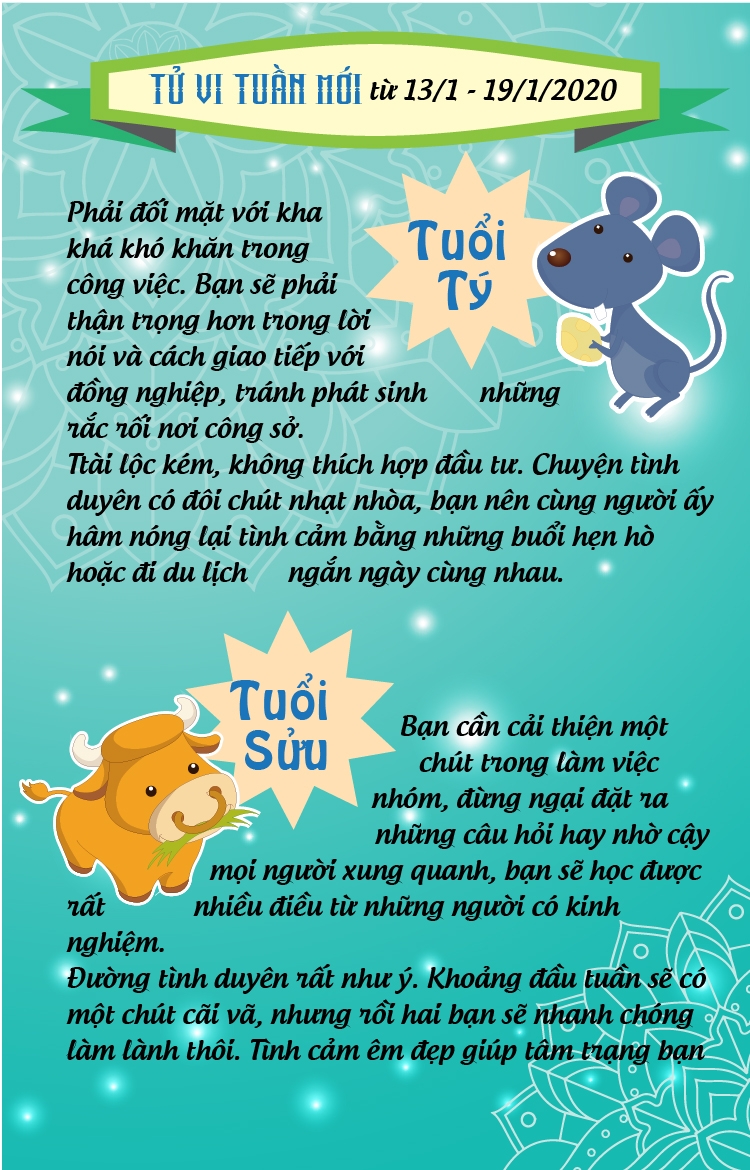 TỬ VI TUẦN MỚI từ 13/1 - 19/1/2020

Tuổi Tý

Phải đối mặt với kha khá khó khăn trong công việc. Bạn sẽ phải thận trọng hơn trong lời nói và cách giao tiếp với đồng nghiệp, tránh phát sinh những rắc rối nơi công sở.
Tài lộc kém, không thích hợp đầu tư. Chuyện tình duyên có đôi chút nhạt nhòa, bạn nên cùng người ấy hâm nóng lại tình cảm bằng những buổi hẹn hò hoặc đi du lịch ngắn ngày cùng nhau.

Tuổi Sửu

Bạn cần cải thiện một chút trong làm việc nhóm, đừng ngại đặt ra những câu hỏi hay nhờ cậy mọi người xung quanh, bạn sẽ học được rất nhiều điều từ những người có kinh nghiệm.
Đường tình duyên rất như ý. Khoảng đầu tuần sẽ có một chút cãi vã, nhưng rồi hai bạn sẽ nhanh chóng làm lành thôi. Tình cảm êm đẹp giúp tâm trạng bạn